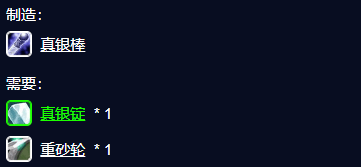 制造：

真银棒

需要：

真银锭 * 1

重砂轮 * 1